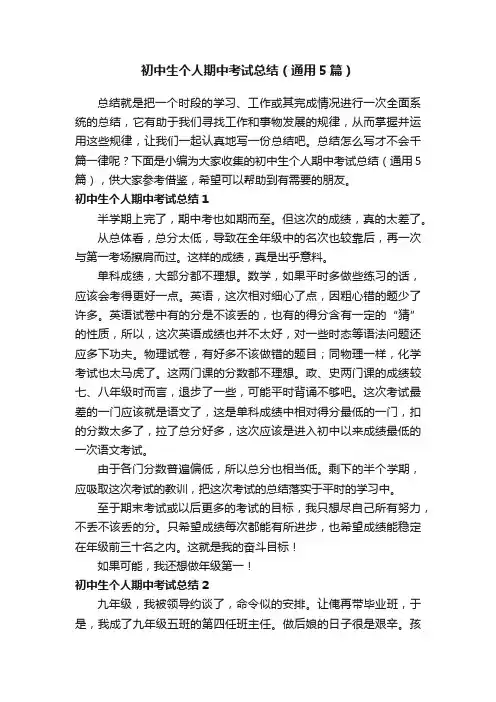 初中生个人期中考试总结（通用5篇）

总结就是把一个时段的学习、工作或其完成情况进行一次全面系统的总结，它有助于我们寻找工作和事物发展的规律，从而掌握并运用这些规律，让我们一起认真地写一份总结吧。总结怎么写才不会千篇一律呢？下面是小编为大家收集的初中生个人期中考试总结（通用5篇），供大家参考借鉴，希望可以帮助到有需要的朋友。

初中生个人期中考试总结1

半学期上完了，期中考也如期而至。但这次的成绩，真的太差了。

从总体看，总分太低，导致在全年级中的名次也较靠后，再一次与第一考场擦肩而过。这样的成绩，真是出乎意料。

单科成绩，大部分都不理想。数学，如果平时多做些练习的话，应该会考得更好一点。英语，这次相对细心了点，因粗心错的题少了许多。英语试卷中有的分是不该丢的，也有的得分含有一定的“猜”的性质，所以，这次英语成绩也并不太好，对一些时态等语法问题还应多下功夫。物理试卷，有好多不该做错的题目；同物理一样，化学考试也太马虎了。这两门课的分数都不理想。政、史两门课的成绩较七、八年级时而言，退步了一些，可能平时背诵不够吧。这次考试最差的一门应该就是语文了，这是单科成绩中相对得分最低的一门，扣的分数太多了，拉了总分好多，这次应该是进入初中以来成绩最低的一次语文考试。

由于各门分数普遍偏低，所以总分也相当低。剩下的半个学期，应吸取这次考试的教训，把这次考试的总结落实于平时的学习中。

至于期末考试或以后更多的考试的目标，我只想尽自己所有努力，不丢不该丢的分。只希望成绩每次都能有所进步，也希望成绩能稳定在年级前三十名之内。这就是我的奋斗目标！

如果可能，我还想做年级第一！

初中生个人期中考试总结2

九年级，我被领导约谈了，命令似的安排。让俺再带毕业班，于是，我成了九年级五班的第四任班主任。做后娘的日子很是艰辛。孩